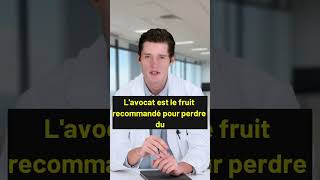 L'avocat est le fruit recommandé pour perdre du